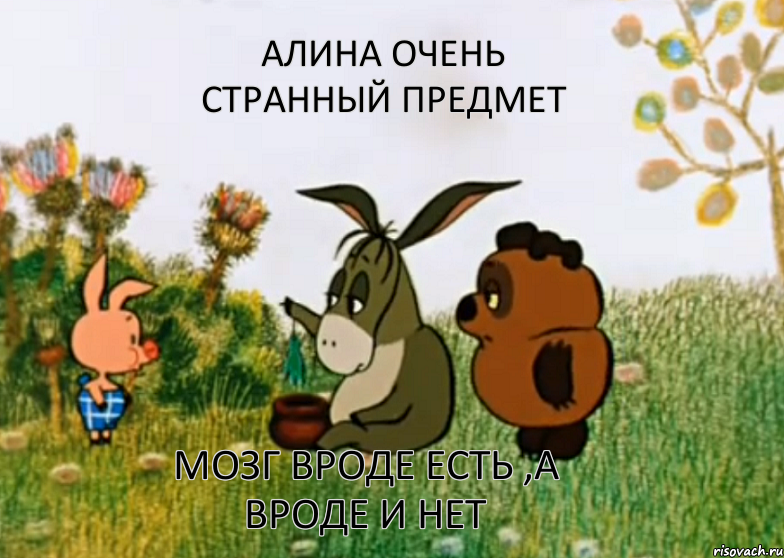 АЛИНА ОЧЕНЬ СТРАННЫЙ ПРЕДМЕТ

МОЗГ ВРОДЕ ЕСТЬ ,А ВРОДЕ И НЕТ

risovach.ru